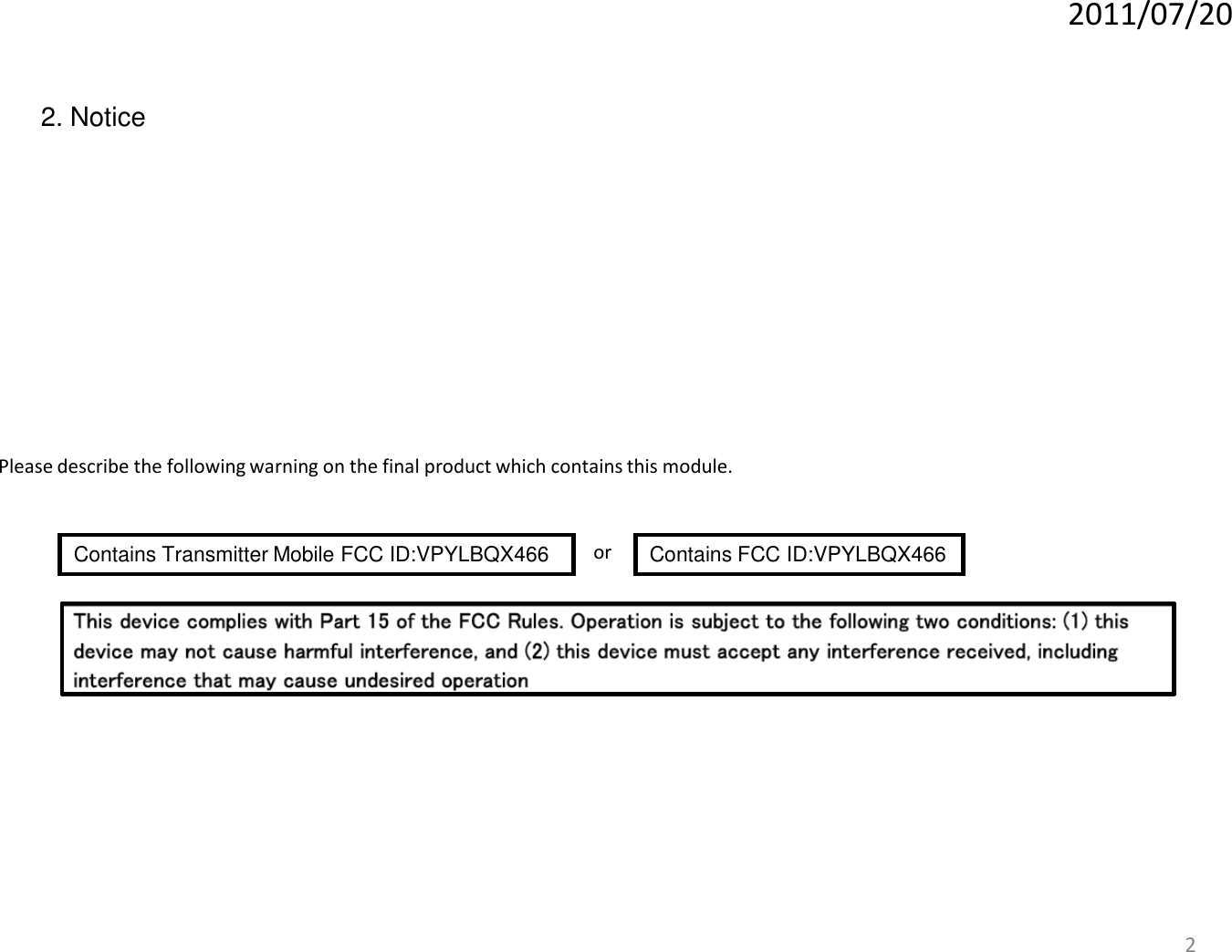 2011/07/20

2. Notice

Please describe the following warning on the final product which contains this module.

Contains Transmitter Mobile FCC ID:VPYLBQX466

or

Contains FCC ID:VPYLBQX466

This device complies with Part 15 of the FCC Rules. Operation is subject to the following two conditions: (1) this device may not cause harmful interference, and (2) this device must accept any interference received, including interference that may cause undesired operation

2